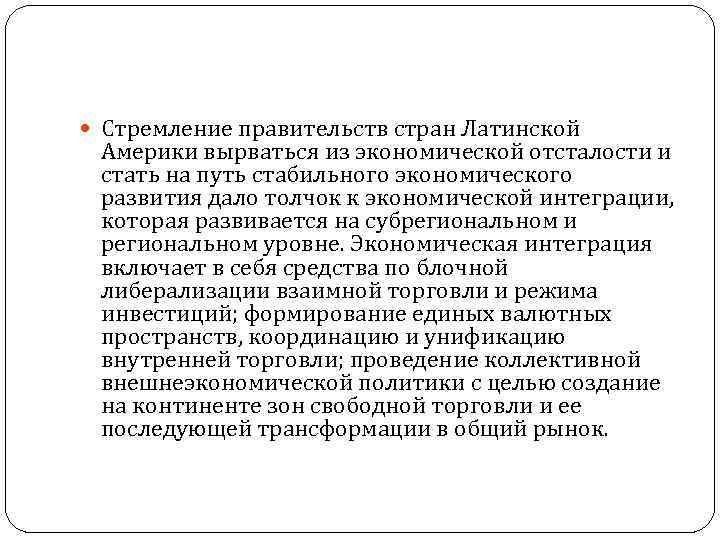 Стремление правительств стран Латинской Америки вырваться из экономической отсталости и стать на путь стабильного экономического развития дало толчок к экономической интеграции, которая развивается на субрегиональном и региональном уровне. Экономическая интеграция включает в себя средства по блочной либерализации взаимной торговли и режима инвестиций; формирование единых валютных пространств, координацию и унификацию внутренней торговли; проведение коллективной внешнеэкономической политики с целью создание на континенте зон свободной торговли и ее последующей трансформации в общий рынок.